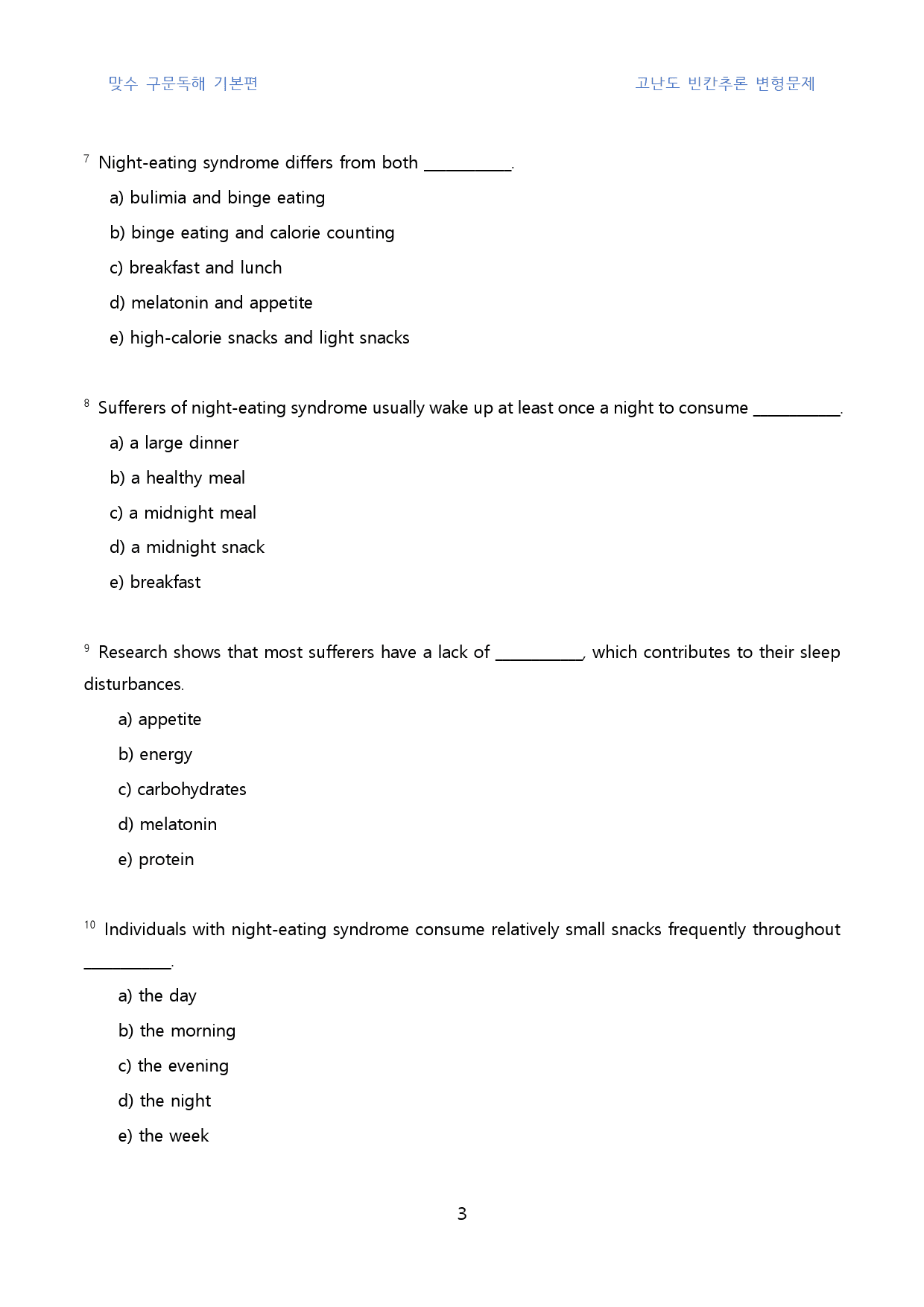 맞수 구문독해 기본편

고난도 빈칸추론 변형문제

$^{7}$ Night-eating syndrome differs from both ____.

a) bulimia and binge eating

b) binge eating and calorie counting

c) breakfast and lunch

d) melatonin and appetite

e) high-calorie snacks and light snacks

$^{8}$ Sufferers of night-eating syndrome usually wake up at least once a night to consume ____.

a) a large dinner

b) a healthy meal

c) a midnight meal

d) a midnight snack

e) breakfast

$^{9}$ Research shows that most sufferers have a lack of ____, which contributes to their sleep disturbances.

a) appetite

b) energy

c) carbohydrates

d) melatonin

e) protein

$^{10}$ Individuals with night-eating syndrome consume relatively small snacks frequently throughout ____.

a) the day

b) the morning

c) the evening

d) the night

e) the week

3